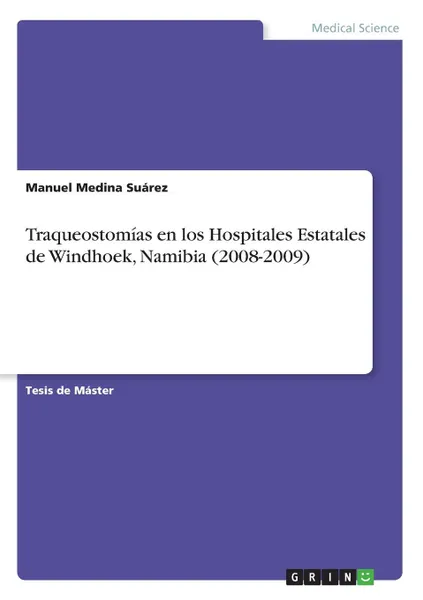 Medical Science

Manuel Medina Suárez

Traqueostomías en los Hospitales Estatales de Windhoek, Namibia (2008-2009)

Tesis de Máster

GRIN